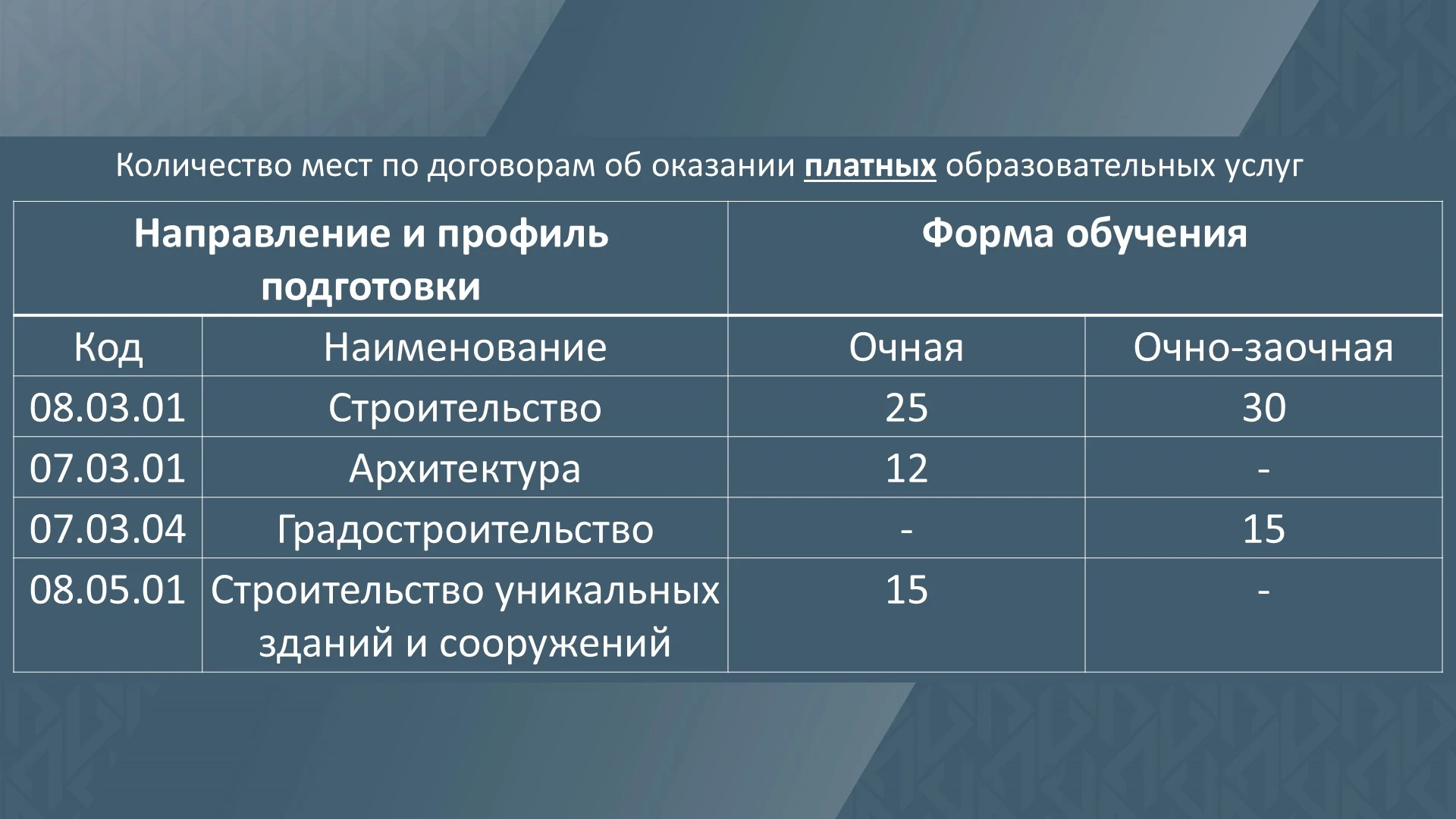 Количество мест по договорам об оказании платных образовательных услуг

| Направление и профиль подготовки | | Форма обучения | |
|---|---|---|---|
| Код | Наименование | Очная | Очно-заочная |
| 08.03.01 | Строительство | 25 | 30 |
| 07.03.01 | Архитектура | 12 | - |
| 07.03.04 | Градостроительство | - | 15 |
| 08.05.01 | Строительство уникальных зданий и сооружений | 15 | - |